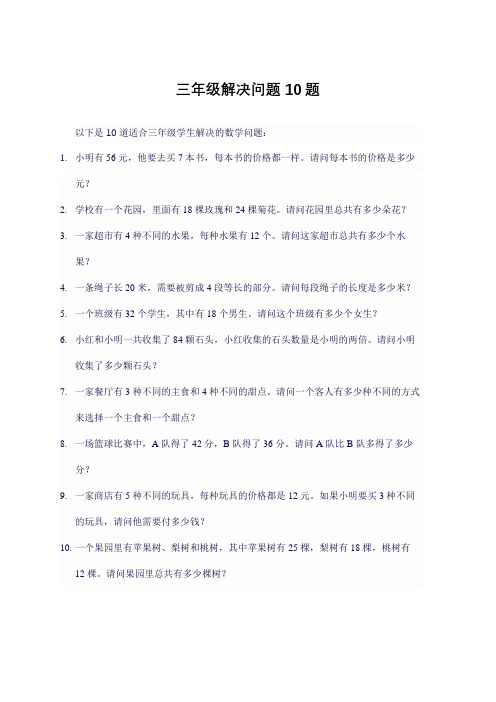 三年级解决问题 10 题

以下是 10 道适合三年级学生解决的数学问题：

1. 小明有 56 元，他要去买 7 本书，每本书的价格都一样。请问每本书的价格是多少元？

2. 学校有一个花园，里面有 18 棵玫瑰和 24 棵菊花。请问花园里总共有多少朵花？

3. 一家超市有 4 种不同的水果，每种水果有 12 个。请问这家超市总共有多少个水果？

4. 一条绳子长 20 米，需要被剪成 4 段等长的部分。请问每段绳子的长度是多少米？

5. 一个班级有 32 个学生，其中有 18 个男生。请问这个班级有多少个女生？

6. 小红和小明一共收集了 84 颗石头，小红收集的石头数量是小明的两倍。请问小明收集了多少颗石头？

7. 一家餐厅有 3 种不同的主食和 4 种不同的甜点。请问一个客人有多少种不同的方式来选择一个主食和一个甜点？

8. 一场篮球比赛中，A 队得了 42 分，B 队得了 36 分。请问 A 队比 B 队多得了多少分？

9. 一家商店有 5 种不同的玩具，每种玩具的价格都是 12 元。如果小明要买 3 种不同的玩具，请问他需要付多少钱？

10. 一个果园里有苹果树、梨树和桃树，其中苹果树有 25 棵，梨树有 18 棵，桃树有 12 棵。请问果园里总共有多少棵树？